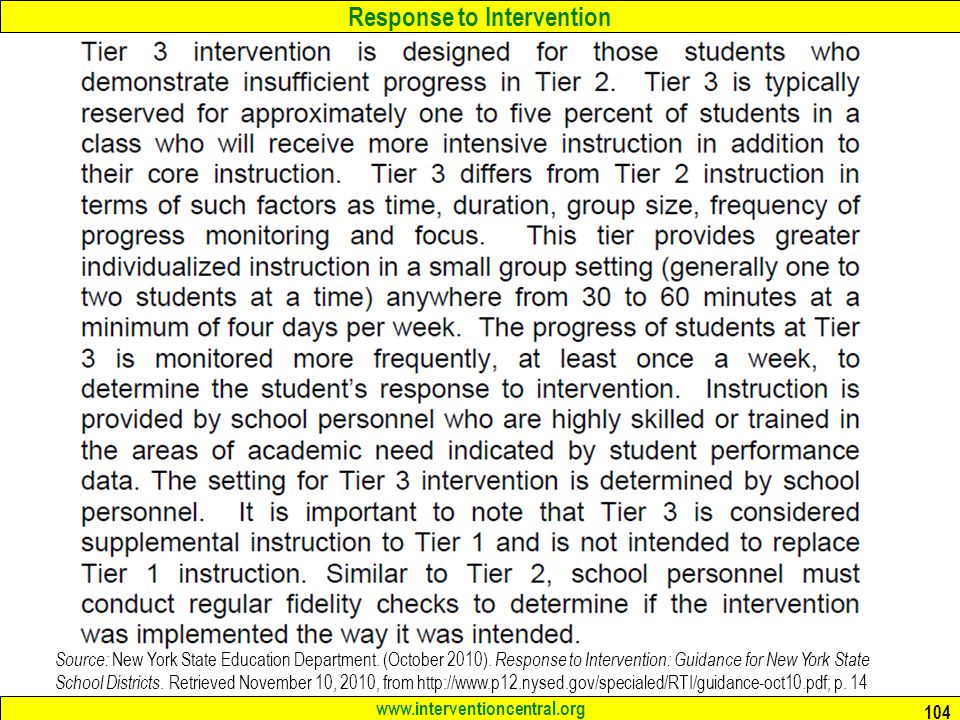 Response to Intervention

Tier 3 intervention is designed for those students who demonstrate insufficient progress in Tier 2. Tier 3 is typically reserved for approximately one to five percent of students in a class who will receive more intensive instruction in addition to their core instruction. Tier 3 differs from Tier 2 instruction in terms of such factors as time, duration, group size, frequency of progress monitoring and focus. This tier provides greater individualized instruction in a small group setting (generally one to two students at a time) anywhere from 30 to 60 minutes at a minimum of four days per week. The progress of students at Tier 3 is monitored more frequently, at least once a week, to determine the student's response to intervention. Instruction is provided by school personnel who are highly skilled or trained in the areas of academic need indicated by student performance data. The setting for Tier 3 intervention is determined by school personnel. It is important to note that Tier 3 is considered supplemental instruction to Tier 1 and is not intended to replace Tier 1 instruction. Similar to Tier 2, school personnel must conduct regular fidelity checks to determine if the intervention was implemented the way it was intended.

Source: New York State Education Department. (October 2010). Response to Intervention: Guidance for New York State School Districts. Retrieved November 10, 2010, from http://www.p12.nysed.gov/specialed/RTI/guidance-oct10.pdf; p. 14

www.interventioncentral.org

104